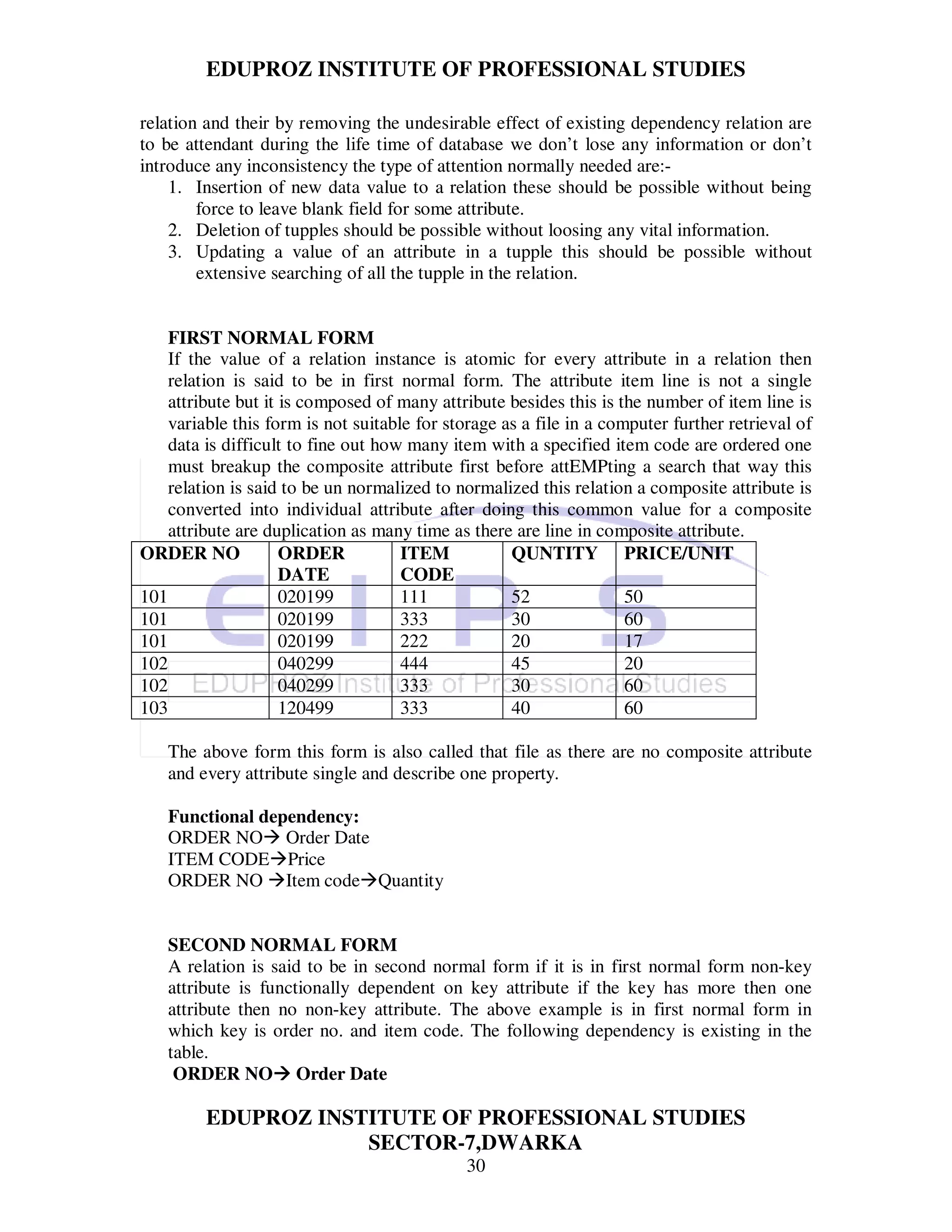 EDUPROZ INSTITUTE OF PROFESSIONAL STUDIES

relation and their by removing the undesirable effect of existing dependency relation are to be attendant during the life time of database we don't lose any information or don't introduce any inconsistency the type of attention normally needed are:-

1. Insertion of new data value to a relation these should be possible without being force to leave blank field for some attribute.
2. Deletion of tupples should be possible without loosing any vital information.
3. Updating a value of an attribute in a tupple this should be possible without extensive searching of all the tupple in the relation.

FIRST NORMAL FORM
If the value of a relation instance is atomic for every attribute in a relation then relation is said to be in first normal form. The attribute item line is not a single attribute but it is composed of many attribute besides this is the number of item line is variable this form is not suitable for storage as a file in a computer further retrieval of data is difficult to fine out how many item with a specified item code are ordered one must breakup the composite attribute first before attEMPting a search that way this relation is said to be un normalized to normalized this relation a composite attribute is converted into individual attribute after doing this common value for a composite attribute are duplication as many time as there are line in composite attribute.

| ORDER NO | ORDER DATE | ITEM CODE | QUNTITY | PRICE/UNIT |
|---|---|---|---|---|
| 101 | 020199 | 111 | 52 | 50 |
| 101 | 020199 | 333 | 30 | 60 |
| 101 | 020199 | 222 | 20 | 17 |
| 102 | 040299 | 444 | 45 | 20 |
| 102 | 040299 | 333 | 30 | 60 |
| 103 | 120499 | 333 | 40 | 60 |

EIPS
EDUPROZ Institute of Professional Studies

The above form this form is also called that file as there are no composite attribute and every attribute single and describe one property.

Functional dependency:
ORDER NO→ Order Date
ITEM CODE→Price
ORDER NO →Item code→Quantity

SECOND NORMAL FORM
A relation is said to be in second normal form if it is in first normal form non-key attribute is functionally dependent on key attribute if the key has more then one attribute then no non-key attribute. The above example is in first normal form in which key is order no. and item code. The following dependency is existing in the table.
ORDER NO→ Order Date

EDUPROZ INSTITUTE OF PROFESSIONAL STUDIES
SECTOR-7,DWARKA
30